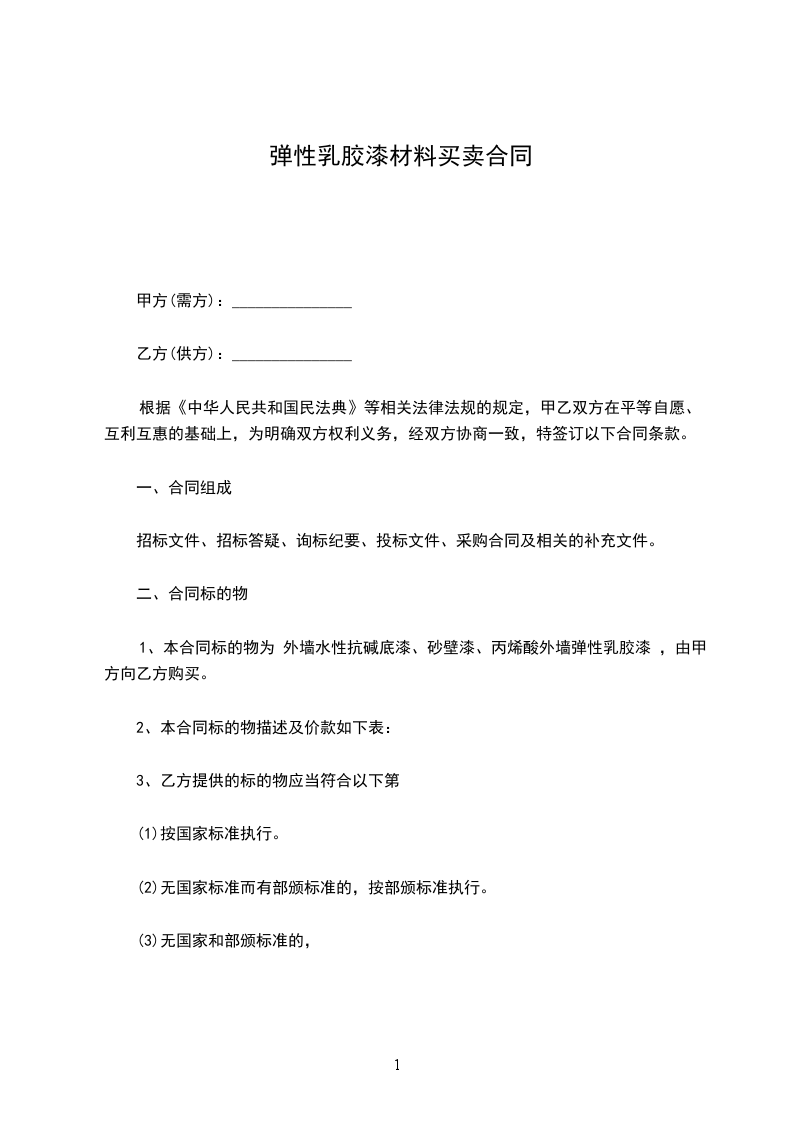 弹性乳胶漆材料买卖合同

甲方(需方)：_______________

乙方(供方)：_______________

根据《中华人民共和国民法典》等相关法律法规的规定，甲乙双方在平等自愿、互利互惠的基础上，为明确双方权利义务，经双方协商一致，特签订以下合同条款。

一、合同组成

招标文件、招标答疑、询标纪要、投标文件、采购合同及相关的补充文件。

二、合同标的物

1、本合同标的物为 外墙水性抗碱底漆、砂壁漆、丙烯酸外墙弹性乳胶漆 ，由甲方向乙方购买。

2、本合同标的物描述及价款如下表：

3、乙方提供的标的物应当符合以下第

⑴按国家标准执行。

⑵无国家标准而有部颁标准的，按部颁标准执行。

⑶无国家和部颁标准的，

1